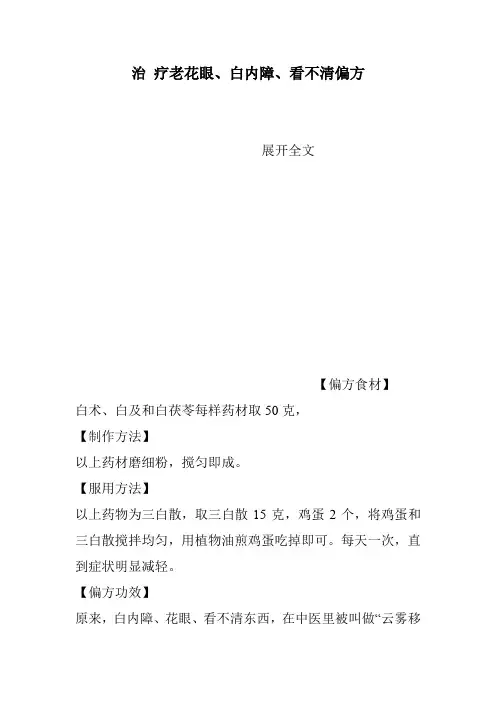 治 疗老花眼、白内障、看不清偏方

展开全文

【偏方食材】

白术、白及和白茯苓每样药材取 50 克，

【制作方法】

以上药材磨细粉，搅匀即成。

【服用方法】

以上药物为三白散，取三白散 15 克，鸡蛋 2 个，将鸡蛋和三白散搅拌均匀，用植物油煎鸡蛋吃掉即可。每天一次，直到症状明显减轻。

【偏方功效】

原来，白内障、花眼、看不清东西，在中医里被叫做“云雾移